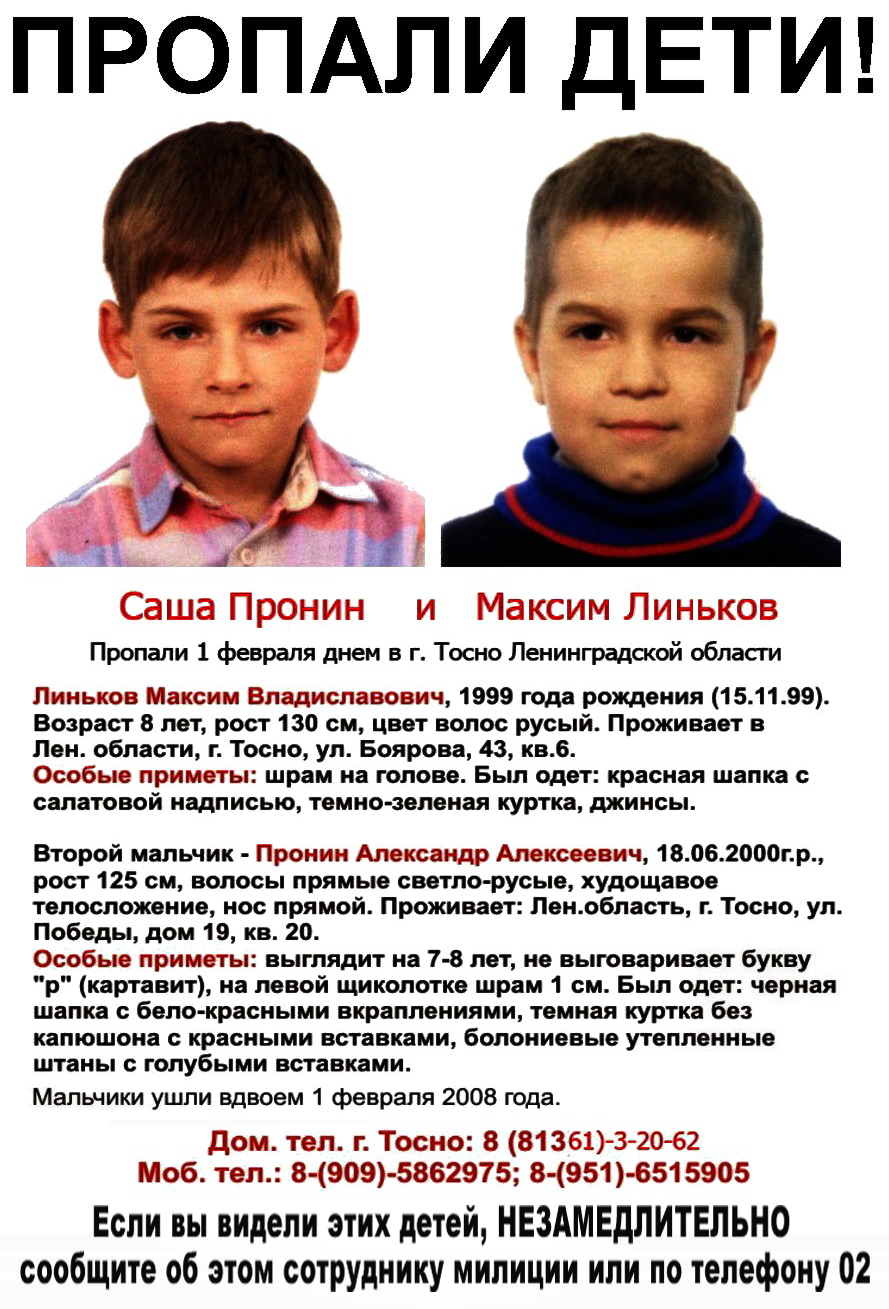 ПРОПАЛИ ДЕТИ!

Саша Пронин и Максим Линьков

Пропали 1 февраля днем в г. Тосно Ленинградской области

Линьков Максим Владиславович, 1999 года рождения (15.11.99). Возраст 8 лет, рост 130 см, цвет волос русый. Проживает в Лен. области, г. Тосно, ул. Боярова, 43, кв.6.
Особые приметы: шрам на голове. Был одет: красная шапка с салатовой надписью, темно-зеленая куртка, джинсы.

Второй мальчик - Пронин Александр Алексеевич, 18.06.2000г.р., рост 125 см, волосы прямые светло-русые, худощавое телосложение, нос прямой. Проживает: Лен.область, г. Тосно, ул. Победы, дом 19, кв. 20.
Особые приметы: выглядит на 7-8 лет, не выговаривает букву "р" (картавит), на левой щиколотке шрам 1 см. Был одет: черная шапка с бело-красными вкраплениями, темная куртка без капюшона с красными вставками, болониевые утепленные штаны с голубыми вставками.
Мальчики ушли вдвоем 1 февраля 2008 года.

Дом. тел. г. Тосно: 8 (81361)-3-20-62
Моб. тел.: 8-(909)-5862975; 8-(951)-6515905

Если вы видели этих детей, НЕЗАМЕДЛИТЕЛЬНО сообщите об этом сотруднику милиции или по телефону 02